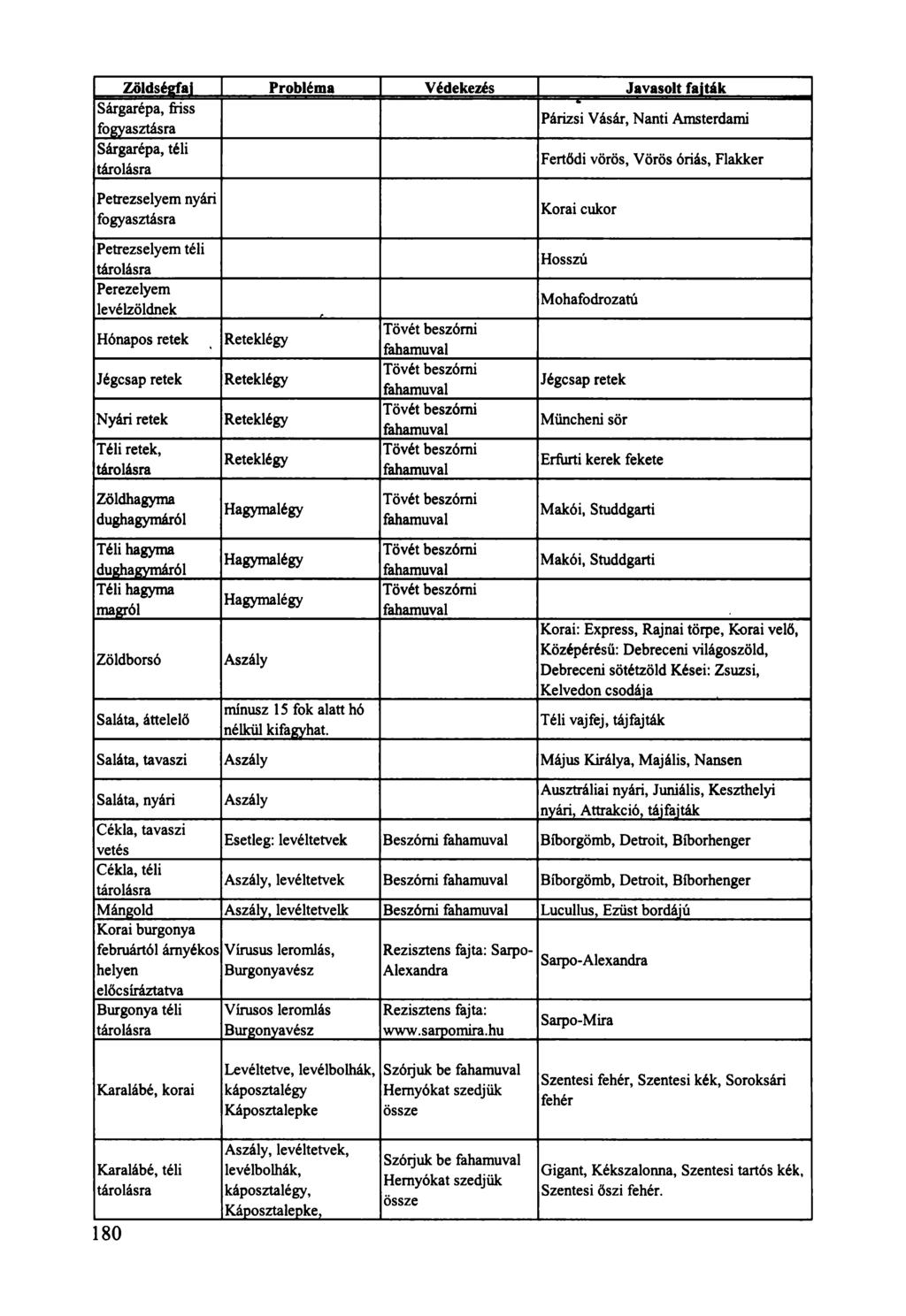 | Zöldségfaj | Probléma | Védekezés | Javasolt fajták |
|---|---|---|---|
| Sárgarépa, friss fogyasztásra | | | Párizsi Vásár, Nanti Amsterdami |
| Sárgarépa, téli tárolásra | | | Fertődi vörös, Vörös óriás, Flakker |
| Petrezselyem nyári fogyasztásra | | | Korai cukor |
| Petrezselyem téli tárolásra | | | Hosszú |
| Perezelyem levélzöldnek | | | Mohafodrozatú |
| Hónapos retek | Reteklégy | Tövét beszórni fahamuval | |
| Jégcsap retek | Reteklégy | Tövét beszórni fahamuval | Jégcsap retek |
| Nyári retek | Reteklégy | Tövét beszórni fahamuval | Müncheni sör |
| Téli retek, tárolásra | Reteklégy | Tövét beszórni fahamuval | Erfurti kerek fekete |
| Zöldhagyma dughagymáról | Hagymalégy | Tövét beszórni fahamuval | Makói, Studdgarti |
| Téli hagyma dughagymáról | Hagymalégy | Tövét beszórni fahamuval | Makói, Studdgarti |
| Téli hagyma magról | Hagymalégy | Tövét beszórni fahamuval | |
| Zöldborsó | Aszály | | Korai: Express, Rajnai törpe, Korai velő, Középérésű: Debreceni világoszöld, Debreceni sötétzöld Kései: Zsuzsi, Kelvedon csodája |
| Saláta, áttelelő | mínusz 15 fok alatt hó nélkül kifagyhat. | | Téli vajfej, tájfajták |
| Saláta, tavaszi | Aszály | | Május Királya, Majális, Nansen |
| Saláta, nyári | Aszály | | Ausztráliai nyári, Juniális, Keszthelyi nyári, Attrakció, tájfajták |
| Cékla, tavaszi vetés | Esetleg: levéltetvek | Beszórni fahamuval | Bíborgömb, Detroit, Bíborhenger |
| Cékla, téli tárolásra | Aszály, levéltetvek | Beszórni fahamuval | Bíborgömb, Detroit, Bíborhenger |
| Mángold | Aszály, levéltetvelk | Beszórni fahamuval | Lucullus, Ezüst bordájú |
| Korai burgonya februártól árnyékos helyen előcsíráztatva | Vírusus leromlás, Burgonyavész | Rezisztens fajta: Sarpo-Alexandra | Sarpo-Alexandra |
| Burgonya téli tárolásra | Vírusos leromlás Burgonyavész | Rezisztens fajta: www.sarpomira.hu | Sarpo-Mira |
| Karalábé, korai | Levéltetve, levélbolhák, káposztalégy Káposztalepke | Szórjuk be fahamuval Hernyókat szedjük össze | Szentesi fehér, Szentesi kék, Soroksári fehér |
| Karalábé, téli tárolásra | Aszály, levéltetvek, levélbolhák, káposztalégy, Káposztalepke, | Szórjuk be fahamuval Hernyókat szedjük össze | Gigant, Kékszalonna, Szentesi tartós kék, Szentesi őszi fehér. |

180